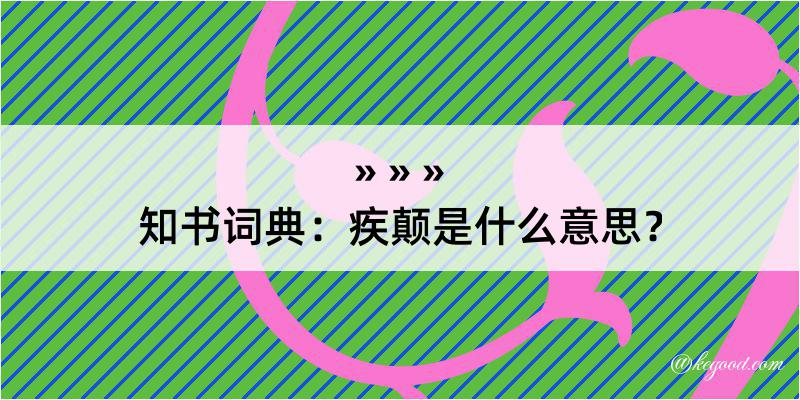 » » »
知书词典：疾颠是什么意思？

@kegood.com